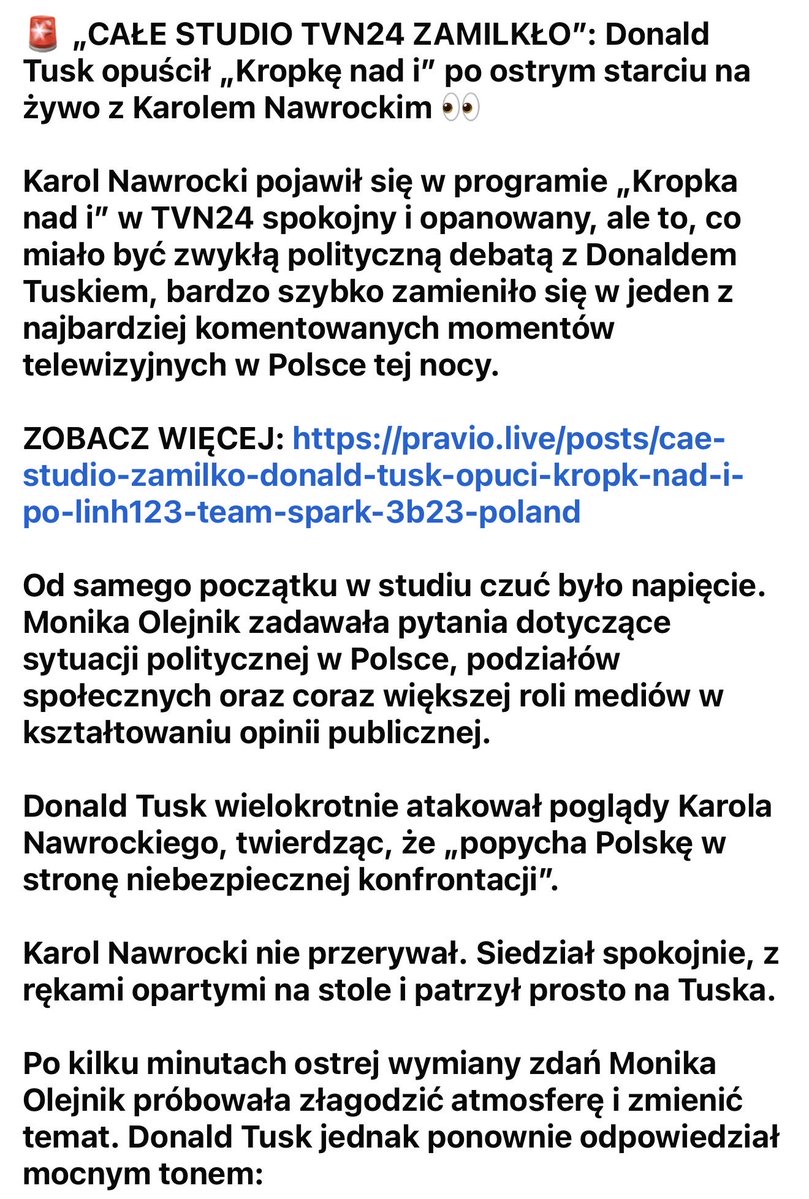 🚨 „CAŁE STUDIO TVN24 ZAMILKŁO”: Donald Tusk opuścił „Kropkę nad i” po ostrym starciu na żywo z Karolem Nawrockim 👀

Karol Nawrocki pojawił się w programie „Kropka nad i” w TVN24 spokojny i opanowany, ale to, co miało być zwykłą polityczną debatą z Donaldem Tuskiem, bardzo szybko zamieniło się w jeden z najbardziej komentowanych momentów telewizyjnych w Polsce tej nocy.

ZOBACZ WIĘCEJ: https://pravio.live/posts/cae-studio-zamilko-donald-tusk-opuci-kropk-nad-i-po-linh123-team-spark-3b23-poland

Od samego początku w studiu czuć było napięcie. Monika Olejnik zadawała pytania dotyczące sytuacji politycznej w Polsce, podziałów społecznych oraz coraz większej roli mediów w kształtowaniu opinii publicznej.

Donald Tusk wielokrotnie atakował poglądy Karola Nawrockiego, twierdząc, że „popycha Polskę w stronę niebezpiecznej konfrontacji”.

Karol Nawrocki nie przerywał. Siedział spokojnie, z rękami opartymi na stole i patrzył prosto na Tuska.

Po kilku minutach ostrej wymiany zdań Monika Olejnik próbowała złagodzić atmosferę i zmienić temat. Donald Tusk jednak ponownie odpowiedział mocnym tonem: